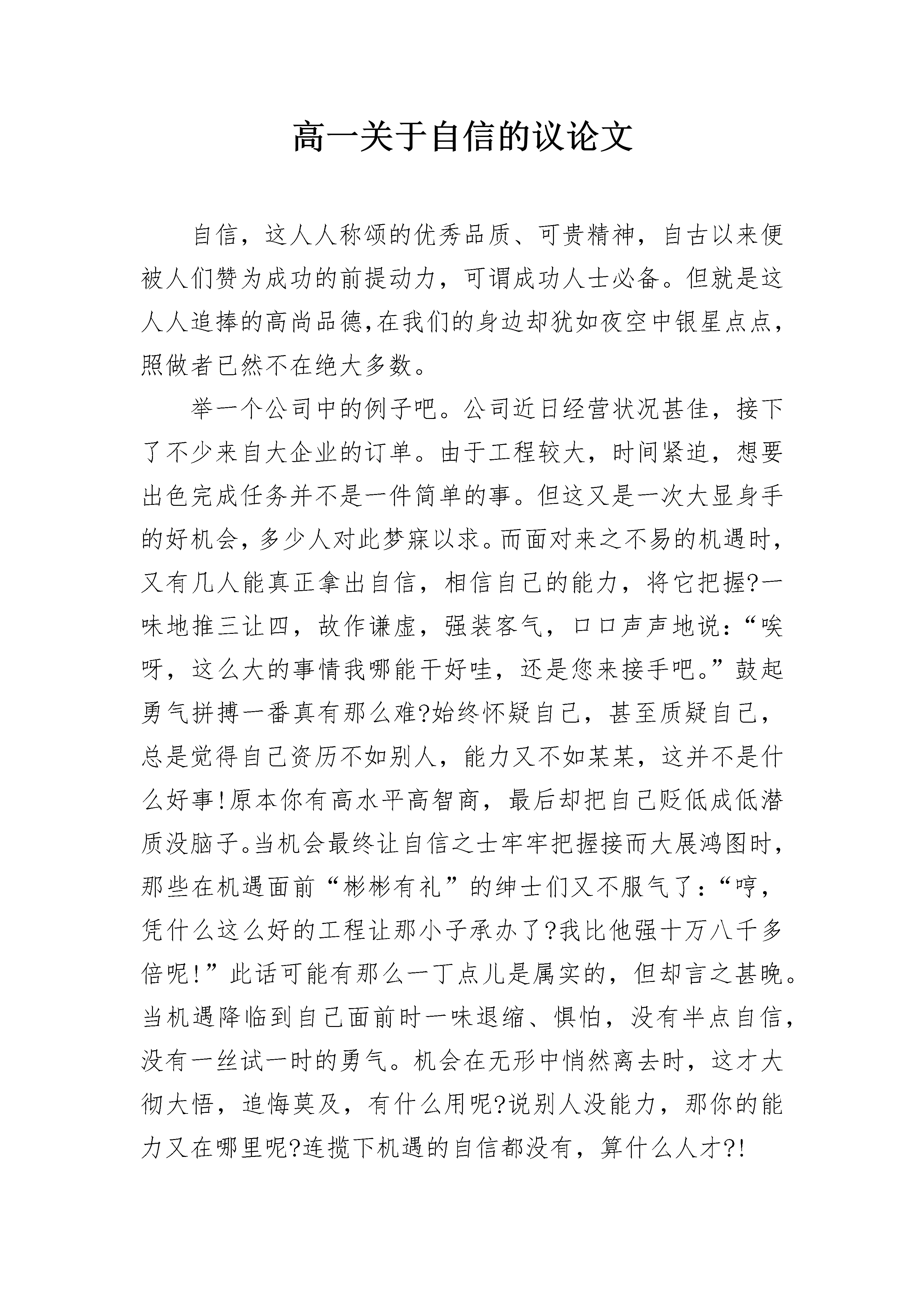 高一关于自信的议论文

自信，这人人称颂的优秀品质、可贵精神，自古以来便被人们赞为成功的前提动力，可谓成功人士必备。但就是这人人追捧的高尚品德,在我们的身边却犹如夜空中银星点点，照做者已然不在绝大多数。

举一个公司中的例子吧。公司近日经营状况甚佳，接下了不少来自大企业的订单。由于工程较大，时间紧迫，想要出色完成任务并不是一件简单的事。但这又是一次大显身手的好机会，多少人对此梦寐以求。而面对来之不易的机遇时，又有几人能真正拿出自信，相信自己的能力，将它把握?一味地推三让四，故作谦虚，强装客气，口口声声地说：“唉呀，这么大的事情我哪能干好哇，还是您来接手吧。”鼓起勇气拼搏一番真有那么难?始终怀疑自己，甚至质疑自己，总是觉得自己资历不如别人，能力又不如某某，这并不是什么好事!原本你有高水平高智商，最后却把自己贬低成低潜质没脑子。当机会最终让自信之士牢牢把握接而大展鸿图时，那些在机遇面前“彬彬有礼”的绅士们又不服气了：“哼，凭什么这么好的工程让那小子承办了?我比他强十万八千多倍呢!”此话可能有那么一丁点儿是属实的，但却言之甚晚。当机遇降临到自己面前时一味退缩、惧怕，没有半点自信，没有一丝试一时的勇气。机会在无形中悄然离去时，这才大彻大悟，追悔莫及，有什么用呢?说别人没能力，那你的能力又在哪里呢?连揽下机遇的自信都没有，算什么人才?!